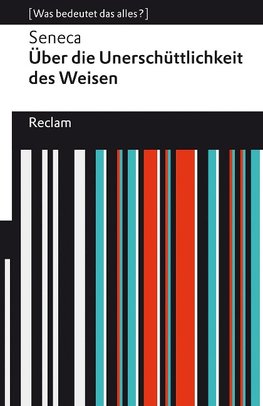 [Was bedeutet das alles?]

Seneca
Über die Unerschüttlichkeit des Weisen

Reclam